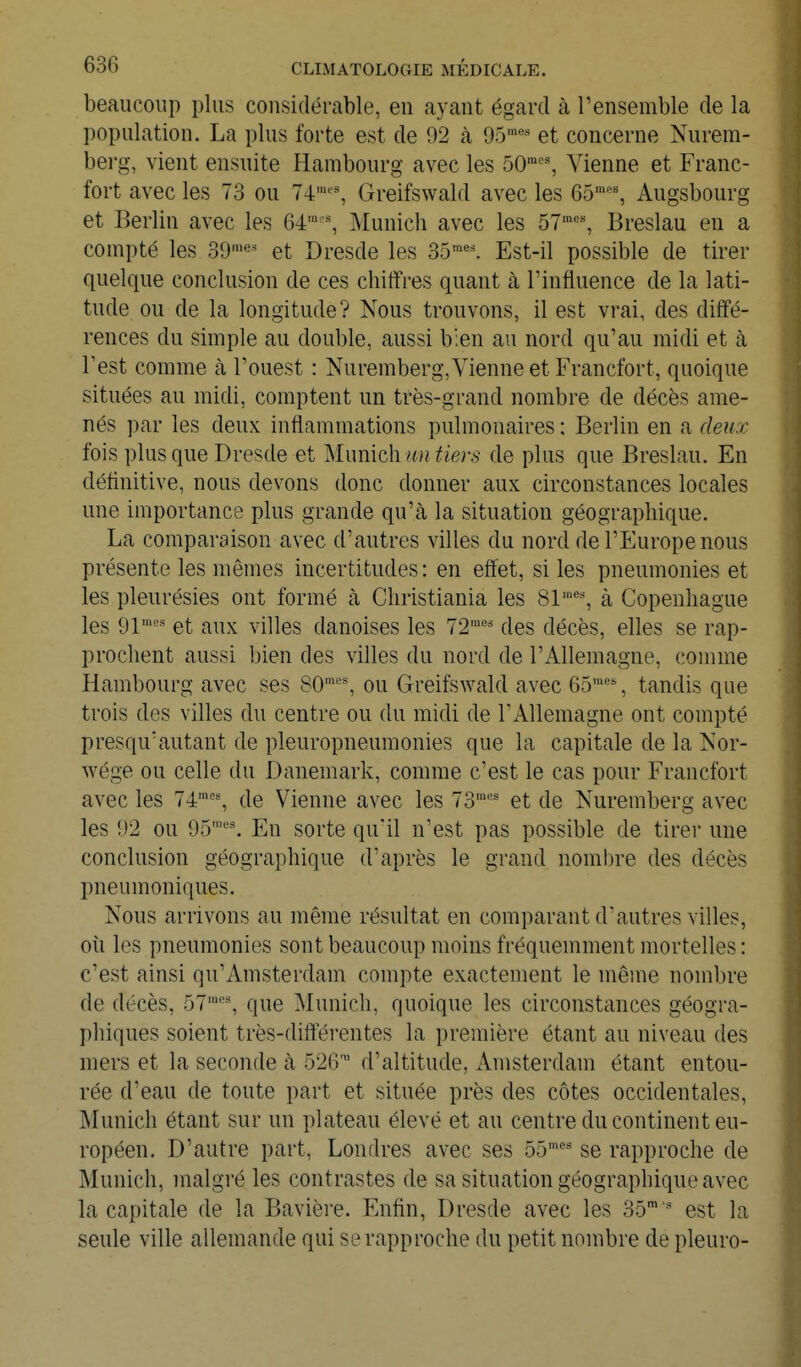 636 CLIMATOLOGIE MÉDICALE.

beaucoup plus considérable, en ayant égard à l'ensemble de la population. La plus forte est de 92 à 95$^{mes}$ et concerne Nuremberg, vient ensuite Hambourg avec les 50$^{mes}$, Vienne et Francfort avec les 73 ou 74$^{mes}$, Greifswald avec les 65$^{mes}$, Augsbourg et Berlin avec les 64$^{mes}$, Munich avec les 57$^{mes}$, Breslau en a compté les 39$^{mes}$ et Dresde les 35$^{mes}$. Est-il possible de tirer quelque conclusion de ces chiffres quant à l'influence de la latitude ou de la longitude? Nous trouvons, il est vrai, des différences du simple au double, aussi bien au nord qu'au midi et à l'est comme à l'ouest : Nuremberg, Vienne et Francfort, quoique situées au midi, comptent un très-grand nombre de décès amenés par les deux inflammations pulmonaires; Berlin en a deux fois plus que Dresde et Munich un tiers de plus que Breslau. En définitive, nous devons donc donner aux circonstances locales une importance plus grande qu'à la situation géographique.

La comparaison avec d'autres villes du nord de l'Europe nous présente les mêmes incertitudes: en effet, si les pneumonies et les pleurésies ont formé à Christiania les 81$^{mes}$, à Copenhague les 91$^{mes}$ et aux villes danoises les 72$^{mes}$ des décès, elles se rapprochent aussi bien des villes du nord de l'Allemagne, comme Hambourg avec ses 80$^{mes}$, ou Greifswald avec 65$^{mes}$, tandis que trois des villes du centre ou du midi de l'Allemagne ont compté presqu'autant de pleuropneumonies que la capitale de la Norwége ou celle du Danemark, comme c'est le cas pour Francfort avec les 74$^{mes}$, de Vienne avec les 73$^{mes}$ et de Nuremberg avec les 92 ou 95$^{mes}$. En sorte qu'il n'est pas possible de tirer une conclusion géographique d'après le grand nombre des décès pneumoniques.

Nous arrivons au même résultat en comparant d'autres villes, où les pneumonies sont beaucoup moins fréquemment mortelles: c'est ainsi qu'Amsterdam compte exactement le même nombre de décès, 57$^{mes}$, que Munich, quoique les circonstances géographiques soient très-différentes la première étant au niveau des mers et la seconde à 526$^{m}$ d'altitude, Amsterdam étant entourée d'eau de toute part et située près des côtes occidentales, Munich étant sur un plateau élevé et au centre du continent européen. D'autre part, Londres avec ses 55$^{mes}$ se rapproche de Munich, malgré les contrastes de sa situation géographique avec la capitale de la Bavière. Enfin, Dresde avec les 35$^{mes}$ est la seule ville allemande qui se rapproche du petit nombre de pleuro-